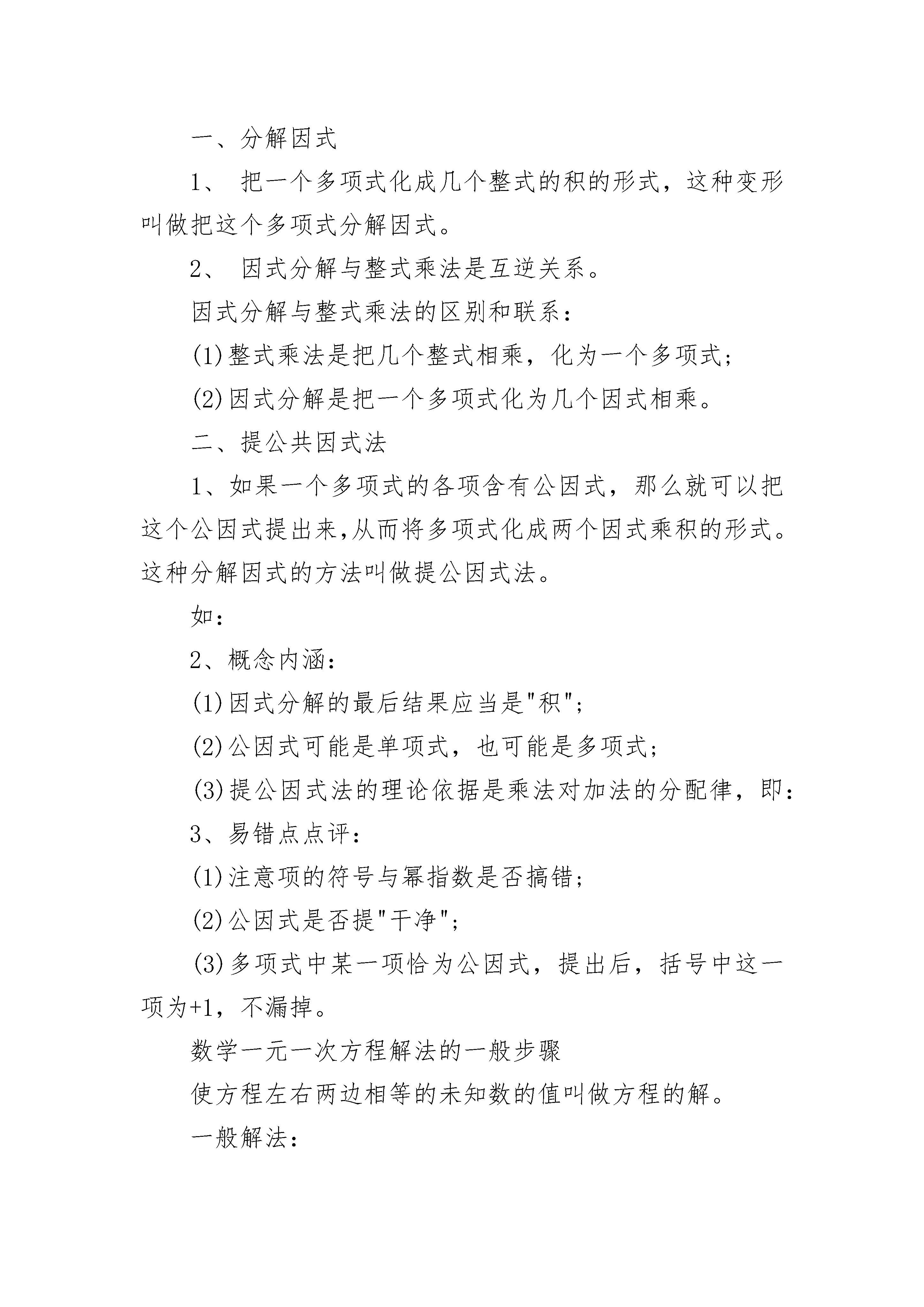 一、分解因式

1、 把一个多项式化成几个整式的积的形式，这种变形叫做把这个多项式分解因式。

2、 因式分解与整式乘法是互逆关系。

因式分解与整式乘法的区别和联系：

(1)整式乘法是把几个整式相乘，化为一个多项式；

(2)因式分解是把一个多项式化为几个因式相乘。

二、提公共因式法

1、如果一个多项式的各项含有公因式，那么就可以把这个公因式提出来,从而将多项式化成两个因式乘积的形式。这种分解因式的方法叫做提公因式法。

如：

2、概念内涵：

(1)因式分解的最后结果应当是"积"；

(2)公因式可能是单项式，也可能是多项式；

(3)提公因式法的理论依据是乘法对加法的分配律，即：

3、易错点点评：

(1)注意项的符号与幂指数是否搞错；

(2)公因式是否提"干净"；

(3)多项式中某一项恰为公因式，提出后，括号中这一项为+1，不漏掉。

数学一元一次方程解法的一般步骤

使方程左右两边相等的未知数的值叫做方程的解。

一般解法：